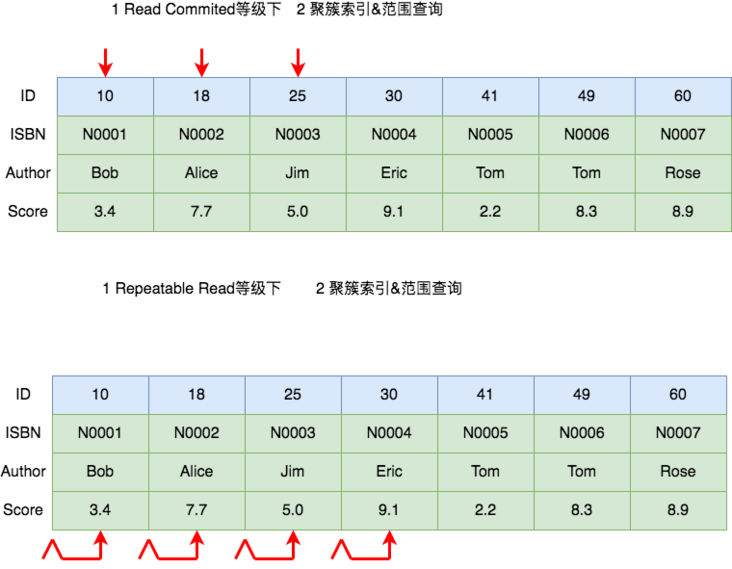 1 Read Commited等级下　2 聚簇索引&范围查询

| ID | 10 | 18 | 25 | 30 | 41 | 49 | 60 |
|---|---|---|---|---|---|---|---|
| ISBN | N0001 | N0002 | N0003 | N0004 | N0005 | N0006 | N0007 |
| Author | Bob | Alice | Jim | Eric | Tom | Tom | Rose |
| Score | 3.4 | 7.7 | 5.0 | 9.1 | 2.2 | 8.3 | 8.9 |

1 Repeatable Read等级下　2 聚簇索引&范围查询

| ID | 10 | 18 | 25 | 30 | 41 | 49 | 60 |
|---|---|---|---|---|---|---|---|
| ISBN | N0001 | N0002 | N0003 | N0004 | N0005 | N0006 | N0007 |
| Author | Bob | Alice | Jim | Eric | Tom | Tom | Rose |
| Score | 3.4 | 7.7 | 5.0 | 9.1 | 2.2 | 8.3 | 8.9 |